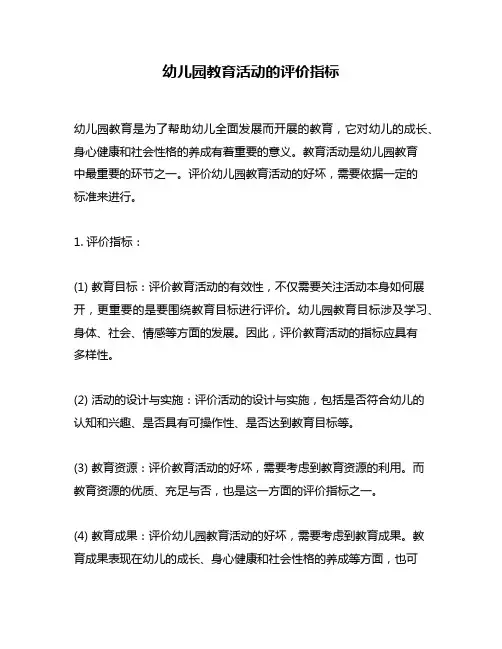 幼儿园教育活动的评价指标

幼儿园教育是为了帮助幼儿全面发展而开展的教育，它对幼儿的成长、身心健康和社会性格的养成有着重要的意义。教育活动是幼儿园教育中最重要的环节之一。评价幼儿园教育活动的好坏，需要依据一定的标准来进行。

1. 评价指标：

(1) 教育目标：评价教育活动的有效性，不仅需要关注活动本身如何展开，更重要的是要围绕教育目标进行评价。幼儿园教育目标涉及学习、身体、社会、情感等方面的发展。因此，评价教育活动的指标应具有多样性。

(2) 活动的设计与实施：评价活动的设计与实施，包括是否符合幼儿的认知和兴趣、是否具有可操作性、是否达到教育目标等。

(3) 教育资源：评价教育活动的好坏，需要考虑到教育资源的利用。而教育资源的优质、充足与否，也是这一方面的评价指标之一。

(4) 教育成果：评价幼儿园教育活动的好坏，需要考虑到教育成果。教育成果表现在幼儿的成长、身心健康和社会性格的养成等方面，也可